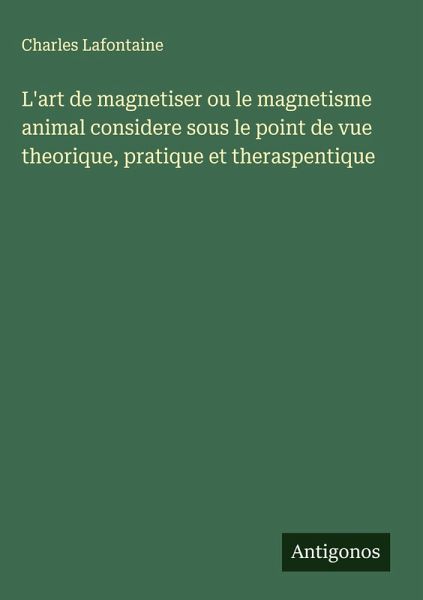 Charles Lafontaine

L'art de magnetiser ou le magnetisme animal considere sous le point de vue theorique, pratique et theraspentique

Antigonos